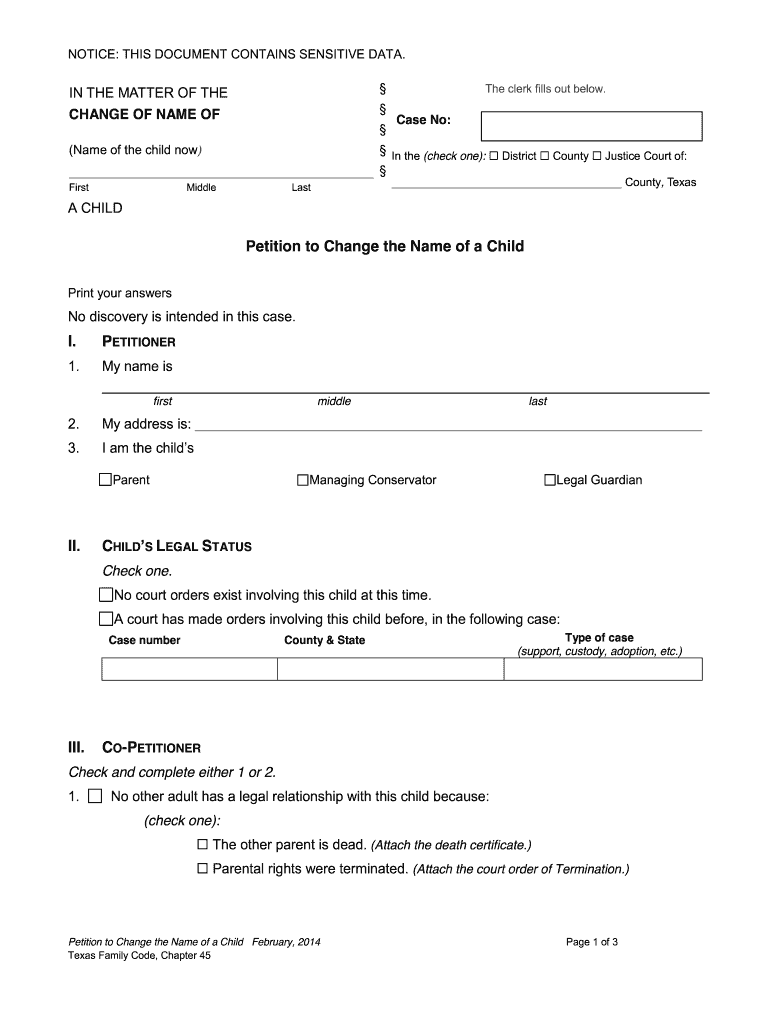 NOTICE: THIS DOCUMENT CONTAINS SENSITIVE DATA.

IN THE MATTER OF THE
CHANGE OF NAME OF

(Name of the child now)

First Middle Last

A CHILD

§
§
§
§
§

The clerk fills out below.

Case No:

In the (check one): ☐ District ☐ County ☐ Justice Court of:

County, Texas

Petition to Change the Name of a Child

Print your answers

No discovery is intended in this case.

I. PETITIONER

1. My name is

first middle last

2. My address is:

3. I am the child's

☐Parent ☐Managing Conservator ☐Legal Guardian

II. CHILD'S LEGAL STATUS

Check one.

☐No court orders exist involving this child at this time.

☐A court has made orders involving this child before, in the following case:

| Case number | County & State | Type of case (support, custody, adoption, etc.) |
|---|---|---|
| | | |

III. CO-PETITIONER

Check and complete either 1 or 2.

1. ☐ No other adult has a legal relationship with this child because:

(check one):

☐ The other parent is dead. (Attach the death certificate.)

☐ Parental rights were terminated. (Attach the court order of Termination.)

Petition to Change the Name of a Child February, 2014
Texas Family Code, Chapter 45

Page 1 of 3